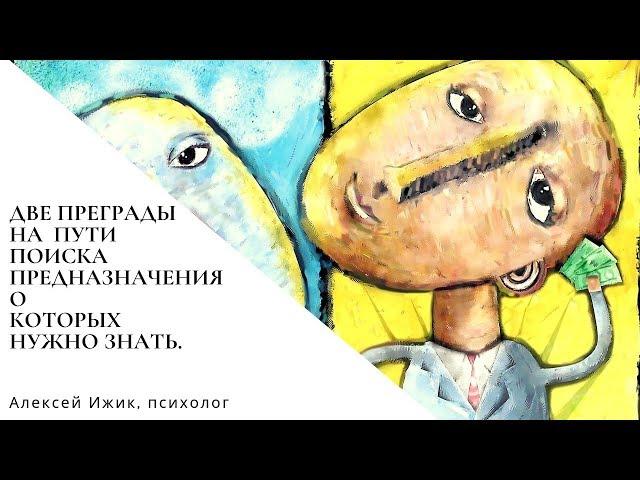 ДВЕ ПРЕГРАДЫ
НА ПУТИ
ПОИСКА
ПРЕДНАЗНАЧЕНИЯ
О
КОТОРЫХ
НУЖНО ЗНАТЬ.

Алексей Ижик, психолог